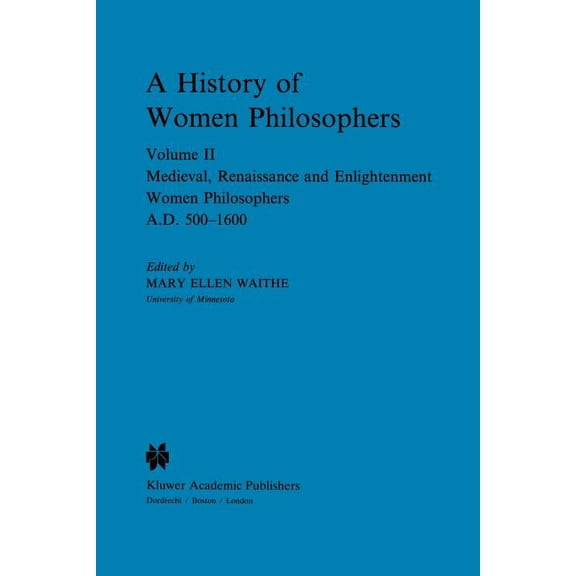 A History of
Women Philosophers

Volume II
Medieval, Renaissance and Enlightenment
Women Philosophers
A.D. 500–1600

Edited by
MARY ELLEN WAITHE
University of Minnesota

Kluwer Academic Publishers
Dordrecht / Boston / London